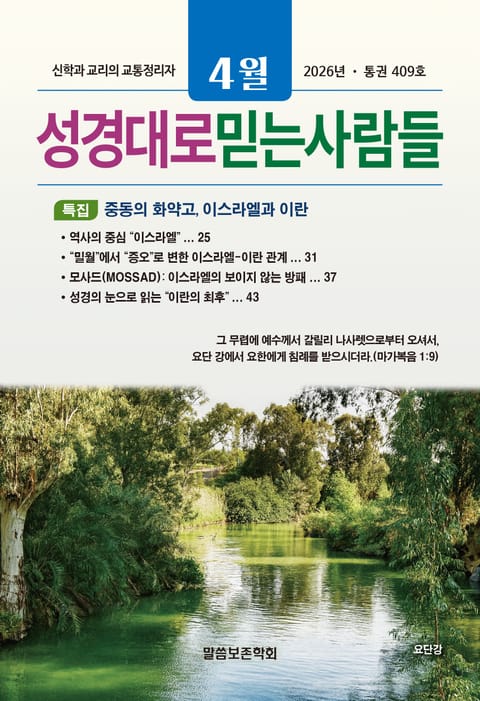 신학과 교리의 교통정리자

4월

2026년 • 통권 409호

성경대로믿는사람들

특집 중동의 화약고, 이스라엘과 이란

• 역사의 중심 "이스라엘" ... 25
• "밀월"에서 "증오"로 변한 이스라엘-이란 관계 ... 31
• 모사드(MOSSAD): 이스라엘의 보이지 않는 방패 ... 37
• 성경의 눈으로 읽는 "이란의 최후" ... 43

그 무렵에 예수께서 갈릴리 나사렛으로부터 오셔서, 요단 강에서 요한에게 침례를 받으시더라.(마가복음 1:9)

말씀보존학회

요단강